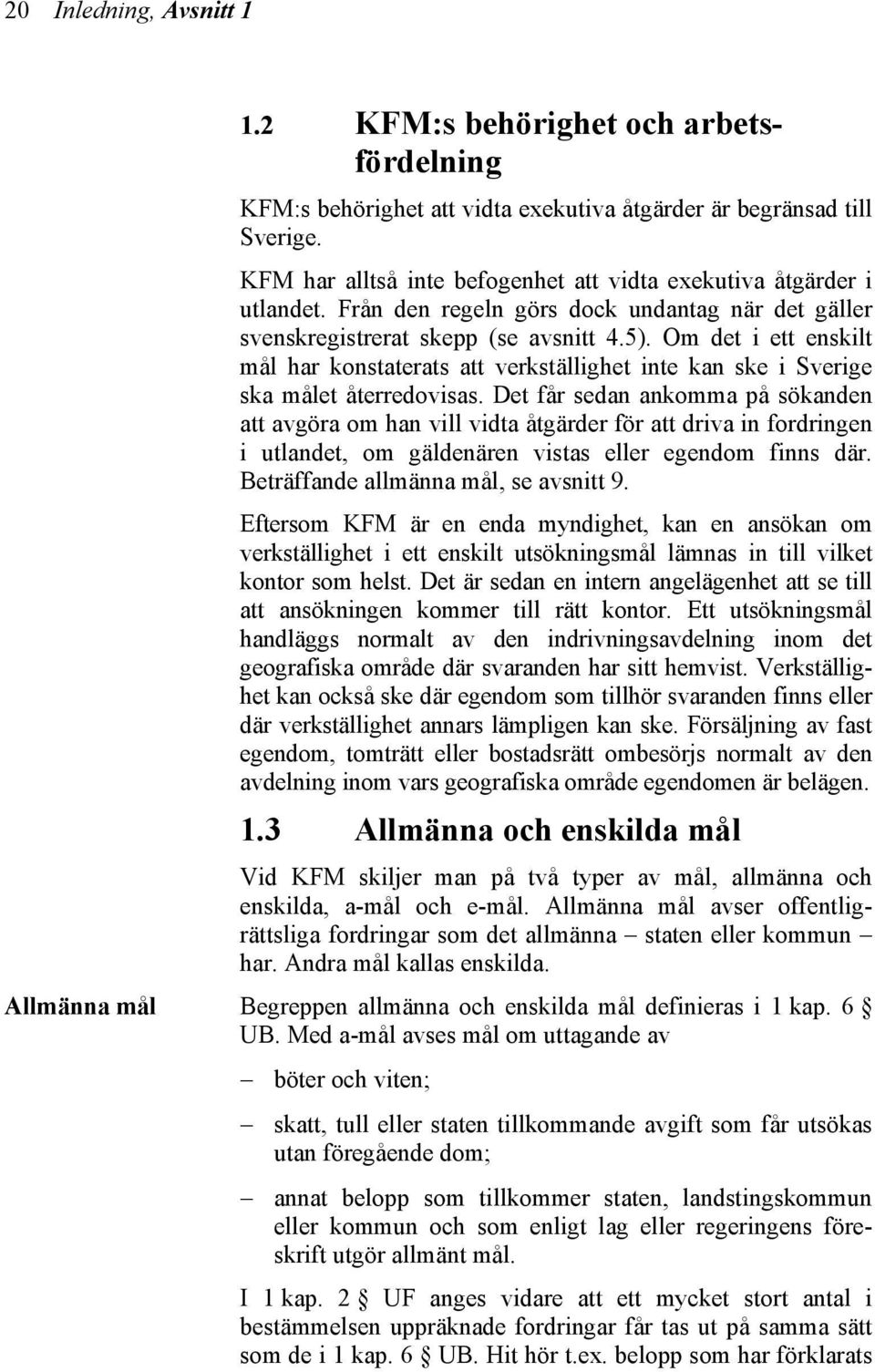 20 Inledning, Avsnitt 1

1.2 KFM:s behörighet och arbetsfördelning

KFM:s behörighet att vidta exekutiva åtgärder är begränsad till Sverige.

KFM har alltså inte befogenhet att vidta exekutiva åtgärder i utlandet. Från den regeln görs dock undantag när det gäller svenskregistrerat skepp (se avsnitt 4.5). Om det i ett enskilt mål har konstaterats att verkställighet inte kan ske i Sverige ska målet återredovisas. Det får sedan ankomma på sökanden att avgöra om han vill vidta åtgärder för att driva in fordringen i utlandet, om gäldenären vistas eller egendom finns där. Beträffande allmänna mål, se avsnitt 9.

Eftersom KFM är en enda myndighet, kan en ansökan om verkställighet i ett enskilt utsökningsmål lämnas in till vilket kontor som helst. Det är sedan en intern angelägenhet att se till att ansökningen kommer till rätt kontor. Ett utsökningsmål handläggs normalt av den indrivningsavdelning inom det geografiska område där svaranden har sitt hemvist. Verkställighet kan också ske där egendom som tillhör svaranden finns eller där verkställighet annars lämpligen kan ske. Försäljning av fast egendom, tomträtt eller bostadsrätt ombesörjs normalt av den avdelning inom vars geografiska område egendomen är belägen.

1.3 Allmänna och enskilda mål

Vid KFM skiljer man på två typer av mål, allmänna och enskilda, a-mål och e-mål. Allmänna mål avser offentligrättsliga fordringar som det allmänna – staten eller kommun – har. Andra mål kallas enskilda.

Allmänna mål

Begreppen allmänna och enskilda mål definieras i 1 kap. 6 § UB. Med a-mål avses mål om uttagande av

– böter och viten;

– skatt, tull eller staten tillkommande avgift som får utsökas utan föregående dom;

– annat belopp som tillkommer staten, landstingskommun eller kommun och som enligt lag eller regeringens föreskrift utgör allmänt mål.

I 1 kap. 2 § UF anges vidare att ett mycket stort antal i bestämmelsen uppräknade fordringar får tas ut på samma sätt som de i 1 kap. 6 § UB. Hit hör t.ex. belopp som har förklarats